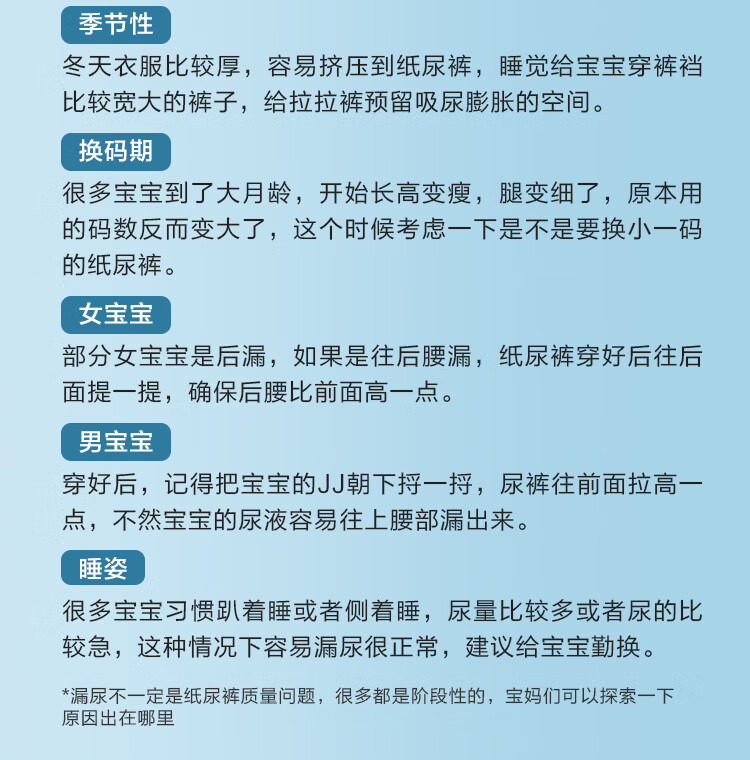 季节性

冬天衣服比较厚，容易挤压到纸尿裤，睡觉给宝宝穿裤裆比较宽大的裤子，给拉拉裤预留吸尿膨胀的空间。

换码期

很多宝宝到了大月龄，开始长高变瘦，腿变细了，原本用的码数反而变大了，这个时候考虑一下是不是要换小一码的纸尿裤。

女宝宝

部分女宝宝是后漏，如果是往后腰漏，纸尿裤穿好后往后面提一提，确保后腰比前面高一点。

男宝宝

穿好后，记得把宝宝的JJ朝下捋一捋，尿裤往前面拉高一点，不然宝宝的尿液容易往上腰部漏出来。

睡姿

很多宝宝习惯趴着睡或者侧着睡，尿量比较多或者尿的比较急，这种情况下容易漏尿很正常，建议给宝宝勤换。

*漏尿不一定是纸尿裤质量问题，很多都是阶段性的，宝妈们可以探索一下原因出在哪里